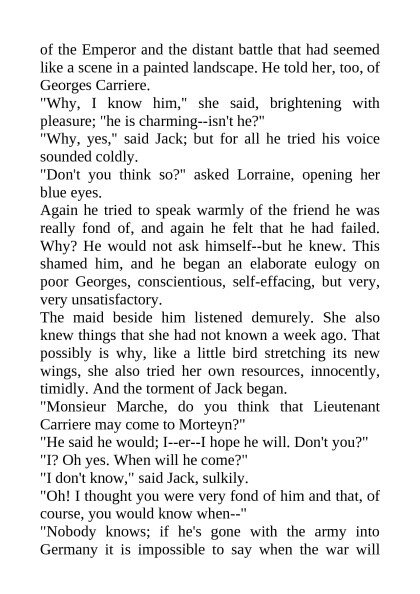 of the Emperor and the distant battle that had seemed like a scene in a painted landscape. He told her, too, of Georges Carriere.

"Why, I know him," she said, brightening with pleasure; "he is charming--isn't he?"

"Why, yes," said Jack; but for all he tried his voice sounded coldly.

"Don't you think so?" asked Lorraine, opening her blue eyes.

Again he tried to speak warmly of the friend he was really fond of, and again he felt that he had failed. Why? He would not ask himself--but he knew. This shamed him, and he began an elaborate eulogy on poor Georges, conscientious, self-effacing, but very, very unsatisfactory.

The maid beside him listened demurely. She also knew things that she had not known a week ago. That possibly is why, like a little bird stretching its new wings, she also tried her own resources, innocently, timidly. And the torment of Jack began.

"Monsieur Marche, do you think that Lieutenant Carriere may come to Morteyn?"

"He said he would; I--er--I hope he will. Don't you?"

"I? Oh yes. When will he come?"

"I don't know," said Jack, sulkily.

"Oh! I thought you were very fond of him and that, of course, you would know when--"

"Nobody knows; if he's gone with the army into Germany it is impossible to say when the war will